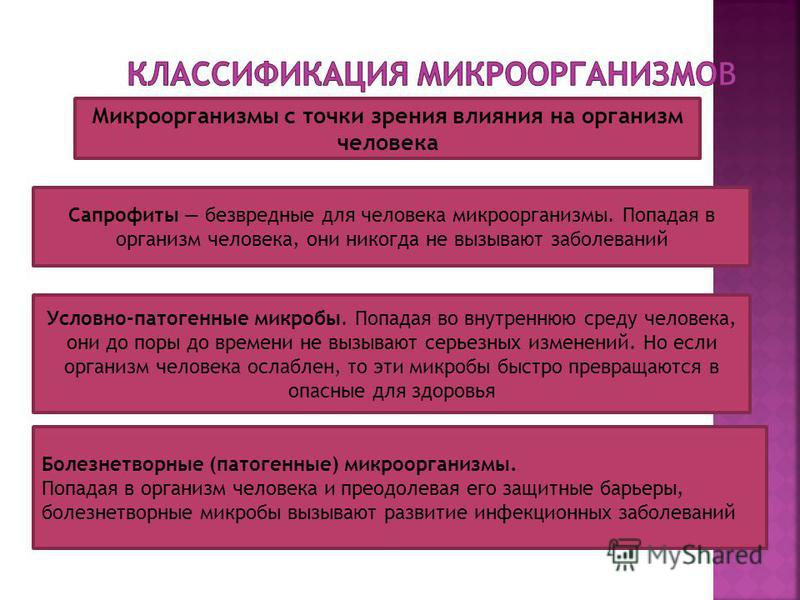 КЛАССИФИКАЦИЯ МИКРООРГАНИЗМОВ

Микроорганизмы с точки зрения влияния на организм человека

Сапрофиты — безвредные для человека микроорганизмы. Попадая в организм человека, они никогда не вызывают заболеваний

Условно-патогенные микробы. Попадая во внутреннюю среду человека, они до поры до времени не вызывают серьезных изменений. Но если организм человека ослаблен, то эти микробы быстро превращаются в опасные для здоровья

Болезнетворные (патогенные) микроорганизмы.
Попадая в организм человека и преодолевая его защитные барьеры, болезнетворные микробы вызывают развитие инфекционных заболеваний

MyShared